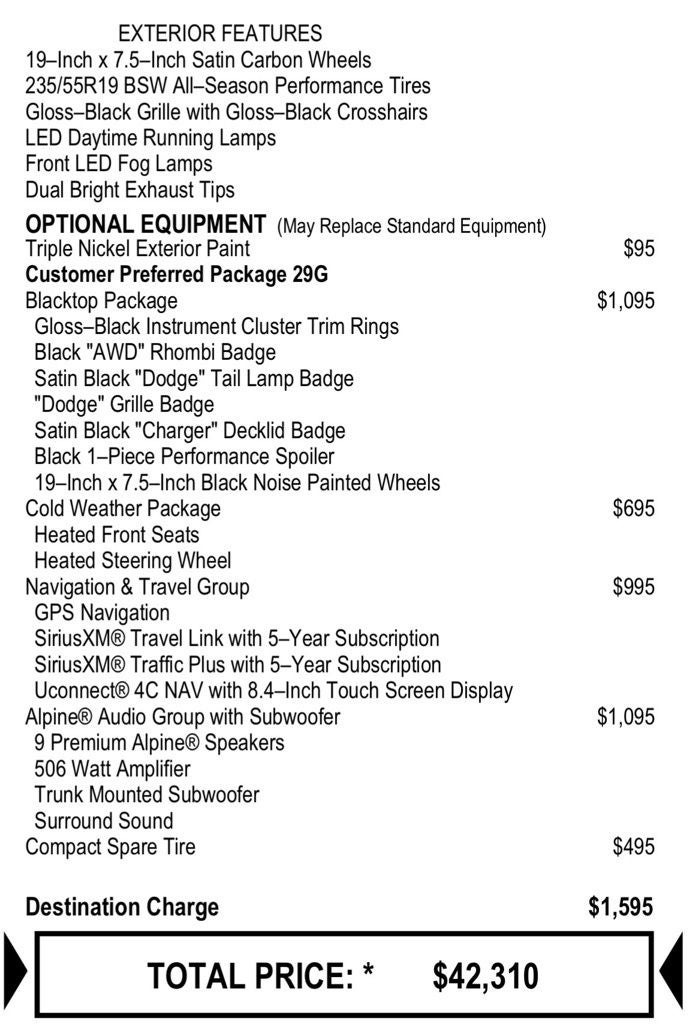 EXTERIOR FEATURES
19–Inch x 7.5–Inch Satin Carbon Wheels
235/55R19 BSW All–Season Performance Tires
Gloss–Black Grille with Gloss–Black Crosshairs
LED Daytime Running Lamps
Front LED Fog Lamps
Dual Bright Exhaust Tips

OPTIONAL EQUIPMENT (May Replace Standard Equipment)
Triple Nickel Exterior Paint $95
Customer Preferred Package 29G
Blacktop Package $1,095
Gloss–Black Instrument Cluster Trim Rings
Black "AWD" Rhombi Badge
Satin Black "Dodge" Tail Lamp Badge
"Dodge" Grille Badge
Satin Black "Charger" Decklid Badge
Black 1–Piece Performance Spoiler
19–Inch x 7.5–Inch Black Noise Painted Wheels
Cold Weather Package $695
Heated Front Seats
Heated Steering Wheel
Navigation & Travel Group $995
GPS Navigation
SiriusXM® Travel Link with 5–Year Subscription
SiriusXM® Traffic Plus with 5–Year Subscription
Uconnect® 4C NAV with 8.4–Inch Touch Screen Display
Alpine® Audio Group with Subwoofer $1,095
9 Premium Alpine® Speakers
506 Watt Amplifier
Trunk Mounted Subwoofer
Surround Sound
Compact Spare Tire $495

Destination Charge $1,595

TOTAL PRICE: * $42,310